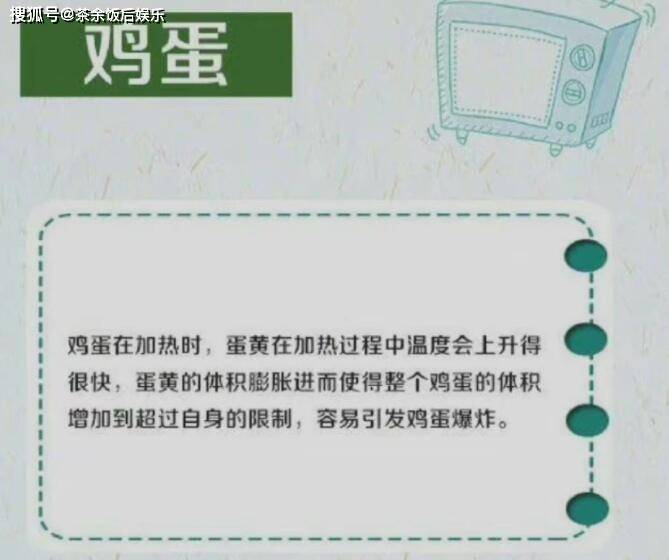 搜狐号@茶余饭后娱乐

鸡蛋

鸡蛋在加热时，蛋黄在加热过程中温度会上升得很快，蛋黄的体积膨胀进而使得整个鸡蛋的体积增加到超过自身的限制，容易引发鸡蛋爆炸。